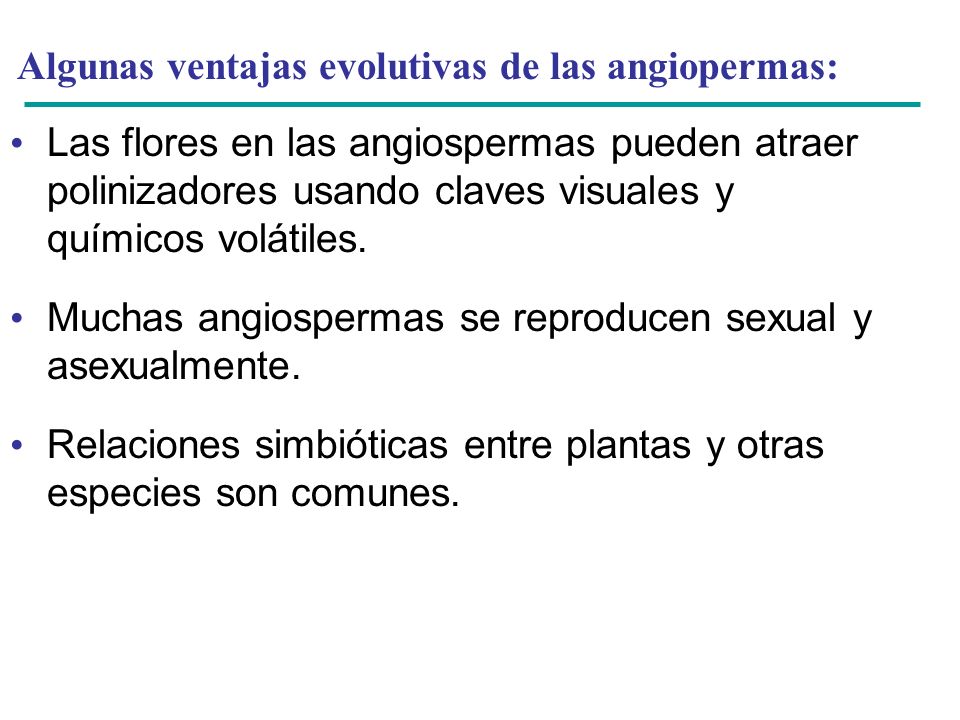 Algunas ventajas evolutivas de las angiopermas:

• Las flores en las angiospermas pueden atraer polinizadores usando claves visuales y químicos volátiles.

• Muchas angiospermas se reproducen sexual y asexualmente.

• Relaciones simbióticas entre plantas y otras especies son comunes.